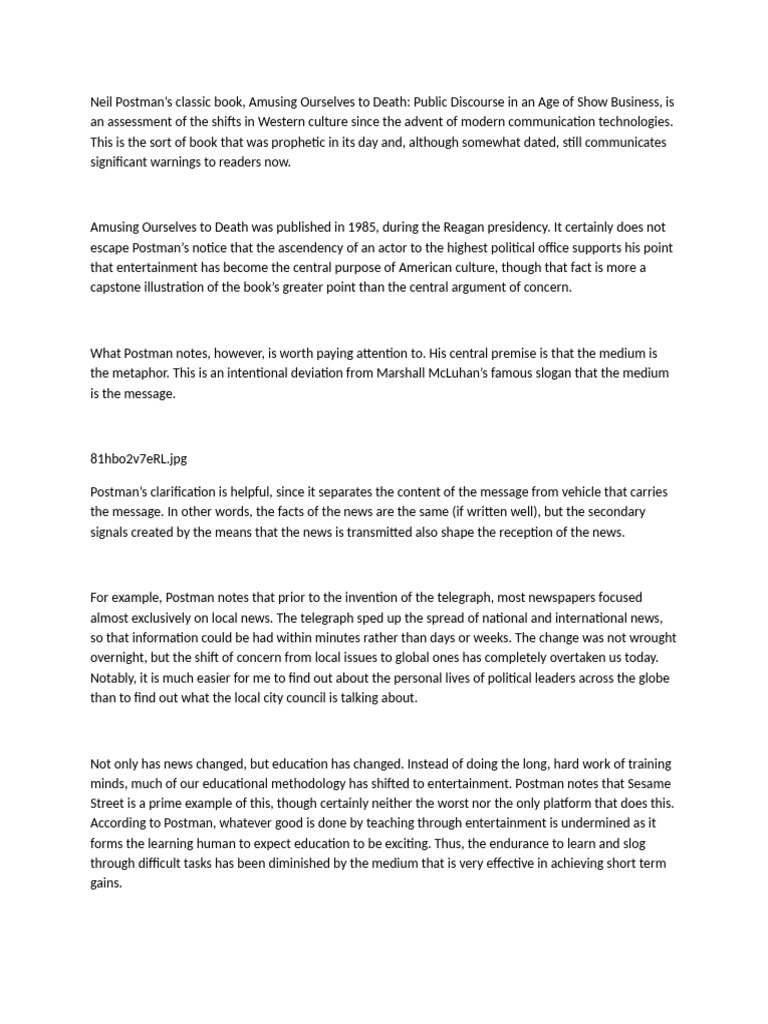 Neil Postman's classic book, Amusing Ourselves to Death: Public Discourse in an Age of Show Business, is an assessment of the shifts in Western culture since the advent of modern communication technologies. This is the sort of book that was prophetic in its day and, although somewhat dated, still communicates significant warnings to readers now.

Amusing Ourselves to Death was published in 1985, during the Reagan presidency. It certainly does not escape Postman's notice that the ascendency of an actor to the highest political office supports his point that entertainment has become the central purpose of American culture, though that fact is more a capstone illustration of the book's greater point than the central argument of concern.

What Postman notes, however, is worth paying attention to. His central premise is that the medium is the metaphor. This is an intentional deviation from Marshall McLuhan's famous slogan that the medium is the message.

81hbo2v7eRL.jpg

Postman's clarification is helpful, since it separates the content of the message from vehicle that carries the message. In other words, the facts of the news are the same (if written well), but the secondary signals created by the means that the news is transmitted also shape the reception of the news.

For example, Postman notes that prior to the invention of the telegraph, most newspapers focused almost exclusively on local news. The telegraph sped up the spread of national and international news, so that information could be had within minutes rather than days or weeks. The change was not wrought overnight, but the shift of concern from local issues to global ones has completely overtaken us today. Notably, it is much easier for me to find out about the personal lives of political leaders across the globe than to find out what the local city council is talking about.

Not only has news changed, but education has changed. Instead of doing the long, hard work of training minds, much of our educational methodology has shifted to entertainment. Postman notes that Sesame Street is a prime example of this, though certainly neither the worst nor the only platform that does this. According to Postman, whatever good is done by teaching through entertainment is undermined as it forms the learning human to expect education to be exciting. Thus, the endurance to learn and slog through difficult tasks has been diminished by the medium that is very effective in achieving short term gains.